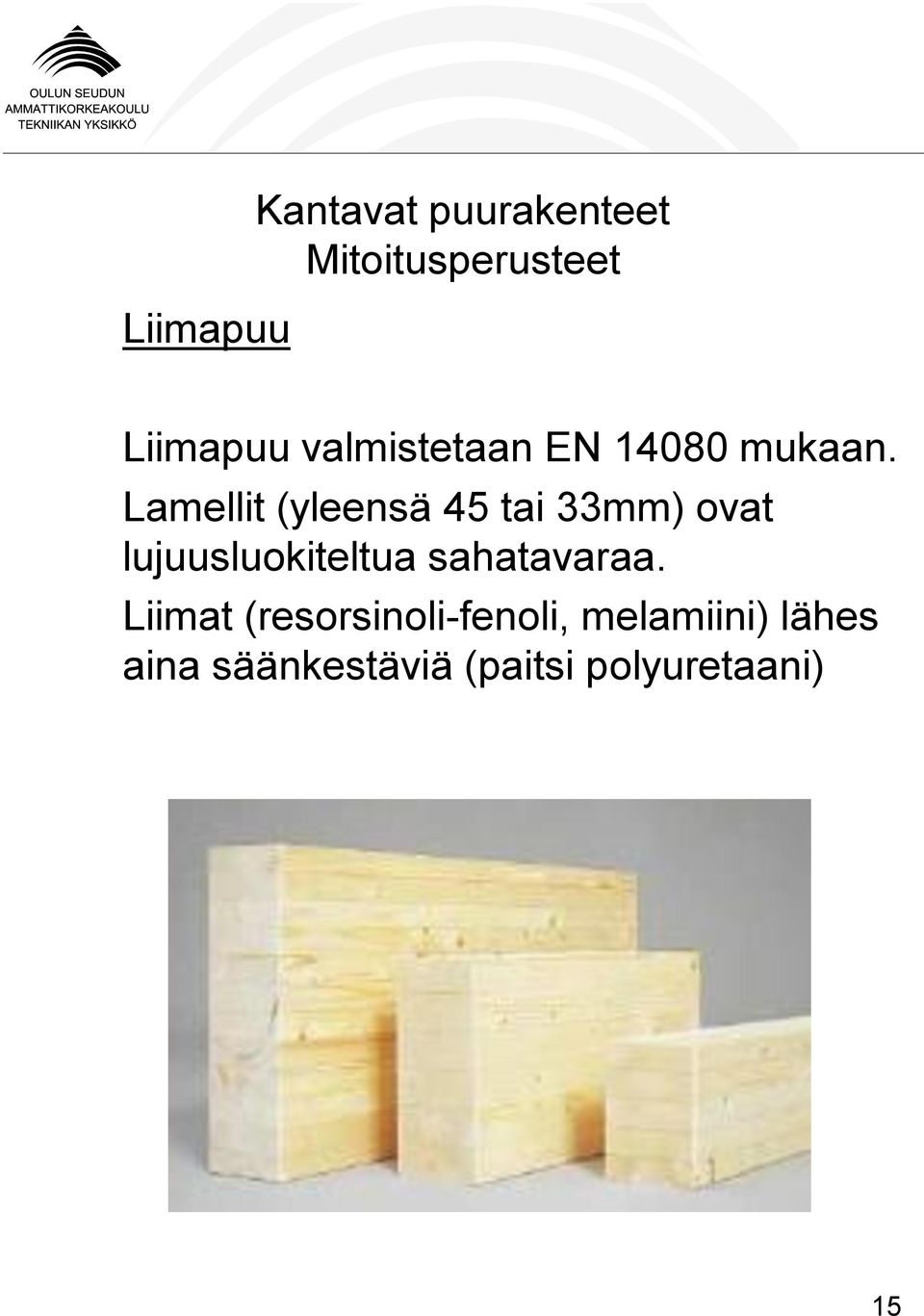 OULUN SEUDUN
AMMATTIKORKEAKOULU
TEKNIIKAN YKSIKKÖ

Kantavat puurakenteet
Mitoitusperusteet

Liimapuu

Liimapuu valmistetaan EN 14080 mukaan.
Lamellit (yleensä 45 tai 33mm) ovat lujuusluokiteltua sahatavaraa.
Liimat (resorsinoli-fenoli, melamiini) lähes aina säänkestäviä (paitsi polyuretaani)

15